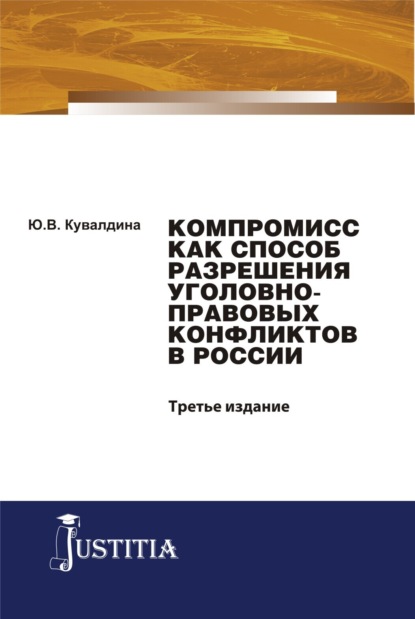 Ю.В. Кувалдина

КОМПРОМИСС КАК СПОСОБ РАЗРЕШЕНИЯ УГОЛОВНО-ПРАВОВЫХ КОНФЛИКТОВ В РОССИИ

Третье издание

JUSTITIA